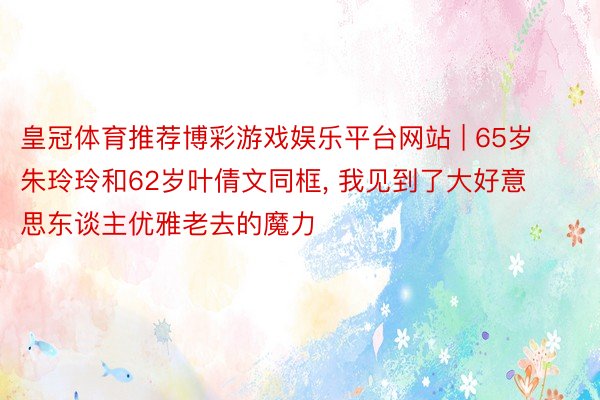 皇冠体育推荐博彩游戏娱乐平台网站 | 65岁朱玲玲和62岁叶倩文同框, 我见到了大好意思东谈主优雅老去的魔力